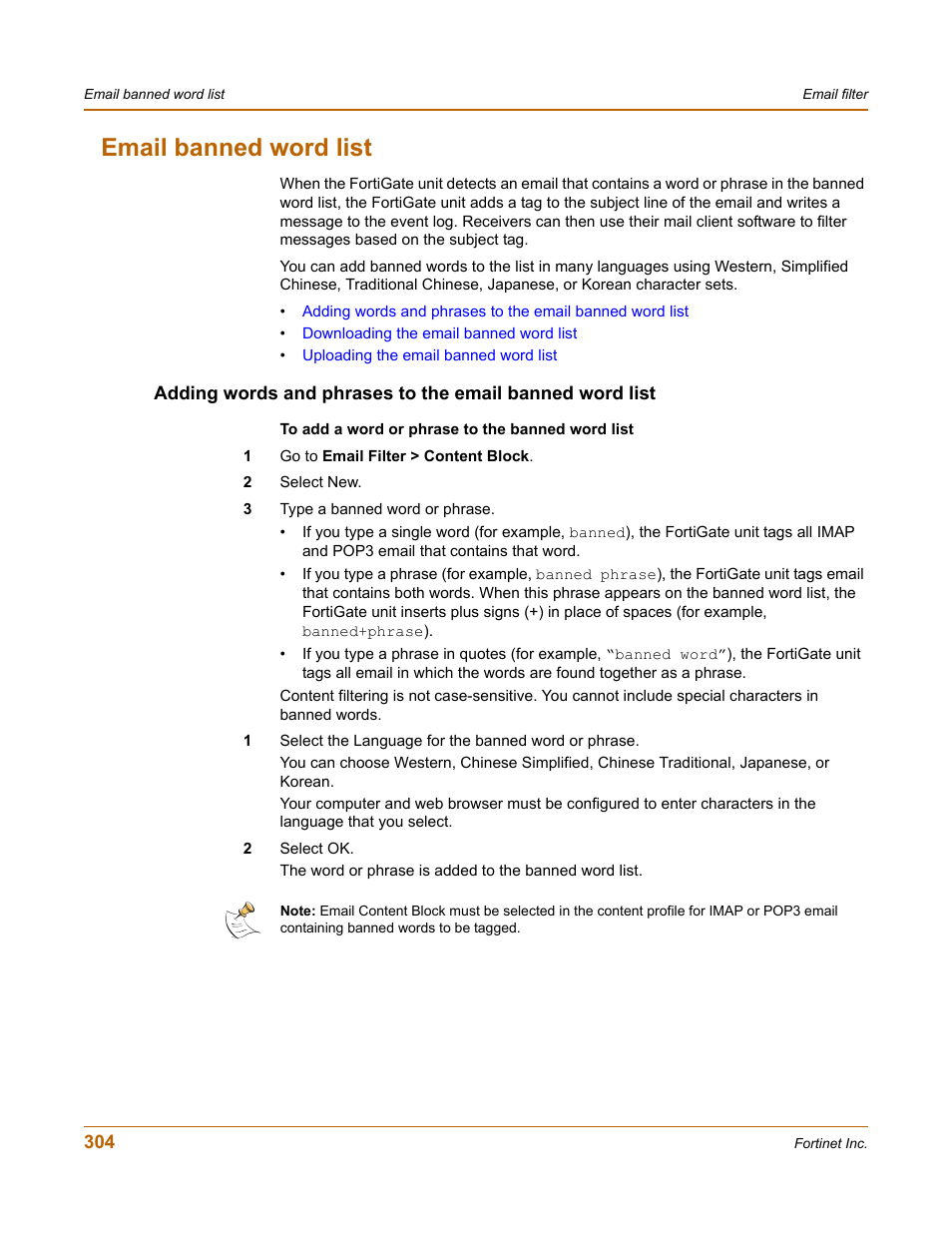 Email banned word list

Email filter

Email banned word list

When the FortiGate unit detects an email that contains a word or phrase in the banned word list, the FortiGate unit adds a tag to the subject line of the email and writes a message to the event log. Receivers can then use their mail client software to filter messages based on the subject tag.

You can add banned words to the list in many languages using Western, Simplified Chinese, Traditional Chinese, Japanese, or Korean character sets.

• Adding words and phrases to the email banned word list
• Downloading the email banned word list
• Uploading the email banned word list

Adding words and phrases to the email banned word list

To add a word or phrase to the banned word list

1 Go to Email Filter > Content Block.
2 Select New.
3 Type a banned word or phrase.
• If you type a single word (for example, banned), the FortiGate unit tags all IMAP and POP3 email that contains that word.
• If you type a phrase (for example, banned phrase), the FortiGate unit tags email that contains both words. When this phrase appears on the banned word list, the FortiGate unit inserts plus signs (+) in place of spaces (for example, banned+phrase).
• If you type a phrase in quotes (for example, "banned word"), the FortiGate unit tags all email in which the words are found together as a phrase.
Content filtering is not case-sensitive. You cannot include special characters in banned words.
1 Select the Language for the banned word or phrase.
You can choose Western, Chinese Simplified, Chinese Traditional, Japanese, or Korean.
Your computer and web browser must be configured to enter characters in the language that you select.
2 Select OK.
The word or phrase is added to the banned word list.

Note: Email Content Block must be selected in the content profile for IMAP or POP3 email containing banned words to be tagged.

304

Fortinet Inc.